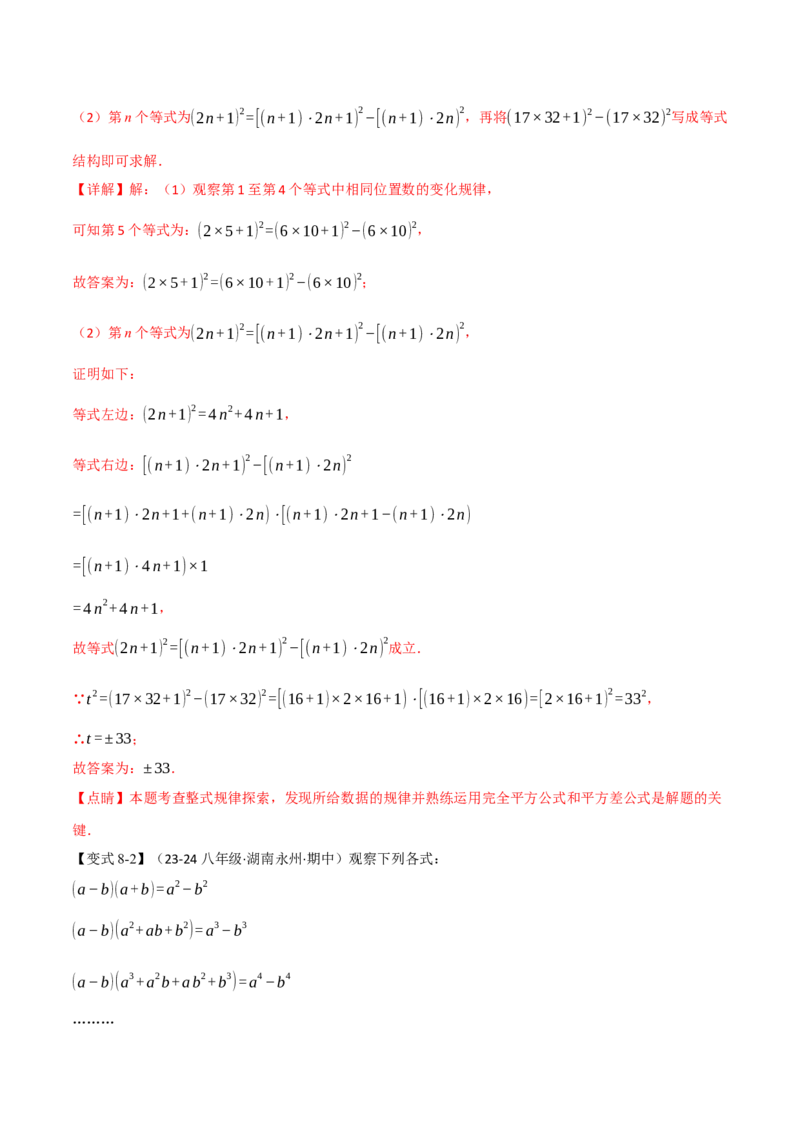 （2）第$n$个等式为$(2n+1)^2=[(n+1)\cdot 2n+1]^2-[(n+1)\cdot 2n]^2$，再将$(17\times 32+1)^2-(17\times 32)^2$写成等式结构即可求解.

【详解】解：（1）观察第1至第4个等式中相同位置数的变化规律，

可知第5个等式为：$(2\times 5+1)^2=(6\times 10+1)^2-(6\times 10)^2$，

故答案为：$(2\times 5+1)^2=(6\times 10+1)^2-(6\times 10)^2$；

（2）第$n$个等式为$(2n+1)^2=[(n+1)\cdot 2n+1]^2-[(n+1)\cdot 2n]^2$，

证明如下：

等式左边：$(2n+1)^2=4n^2+4n+1$，

等式右边：$[(n+1)\cdot 2n+1]^2-[(n+1)\cdot 2n]^2$

$=[(n+1)\cdot 2n+1+(n+1)\cdot 2n]\cdot[(n+1)\cdot 2n+1-(n+1)\cdot 2n]$

$=[(n+1)\cdot 4n+1]\times 1$

$=4n^2+4n+1$，

故等式$(2n+1)^2=[(n+1)\cdot 2n+1]^2-[(n+1)\cdot 2n]^2$成立.

$\because t^2=(17\times 32+1)^2-(17\times 32)^2=[(16+1)\times 2\times 16+1]\cdot[(16+1)\times 2\times 16]=[2\times 16+1]^2=33^2$，

$\therefore t=\pm 33$；

故答案为：$\pm 33$.

【点睛】本题考查整式规律探索，发现所给数据的规律并熟练运用完全平方公式和平方差公式是解题的关键.

【变式8-2】（23-24八年级·湖南永州·期中）观察下列各式：

$(a-b)(a+b)=a^2-b^2$

$(a-b)(a^2+ab+b^2)=a^3-b^3$

$(a-b)(a^3+a^2b+ab^2+b^3)=a^4-b^4$

………